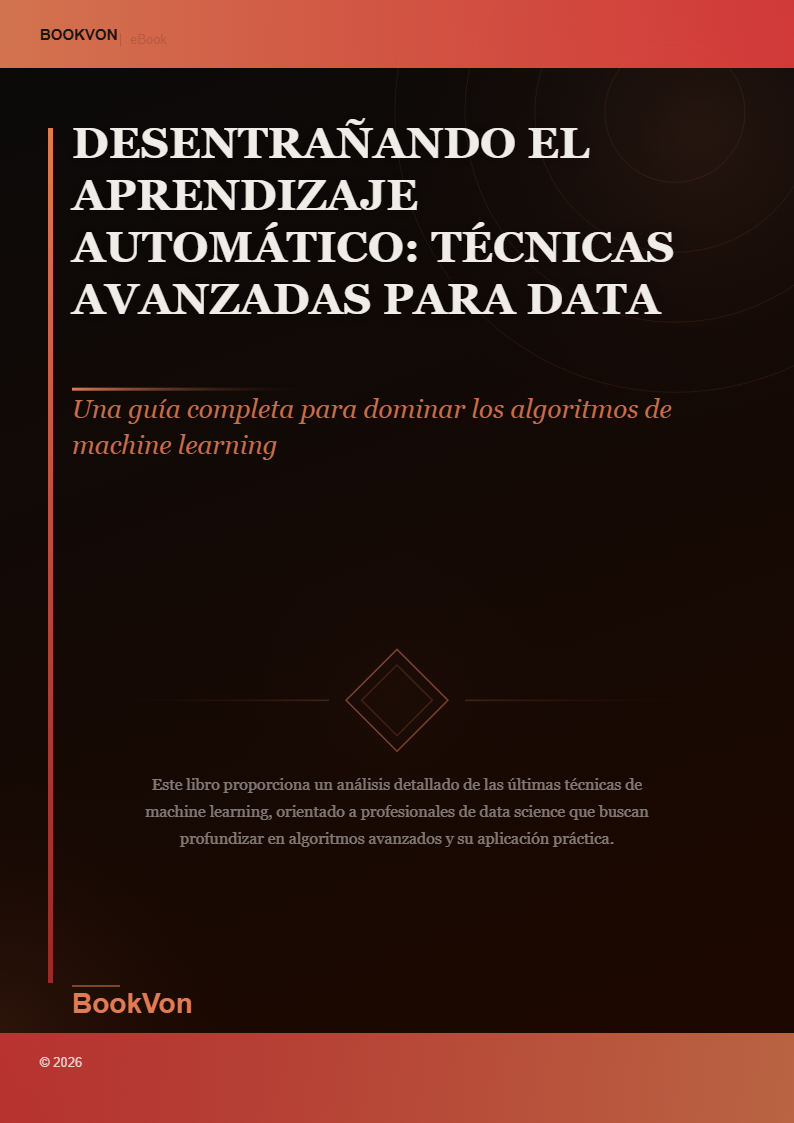 BOOKVON | eBook

DESENTRAÑANDO EL APRENDIZAJE AUTOMÁTICO: TÉCNICAS AVANZADAS PARA DATA

Una guía completa para dominar los algoritmos de machine learning

Este libro proporciona un análisis detallado de las últimas técnicas de machine learning, orientado a profesionales de data science que buscan profundizar en algoritmos avanzados y su aplicación práctica.

BookVon

© 2026